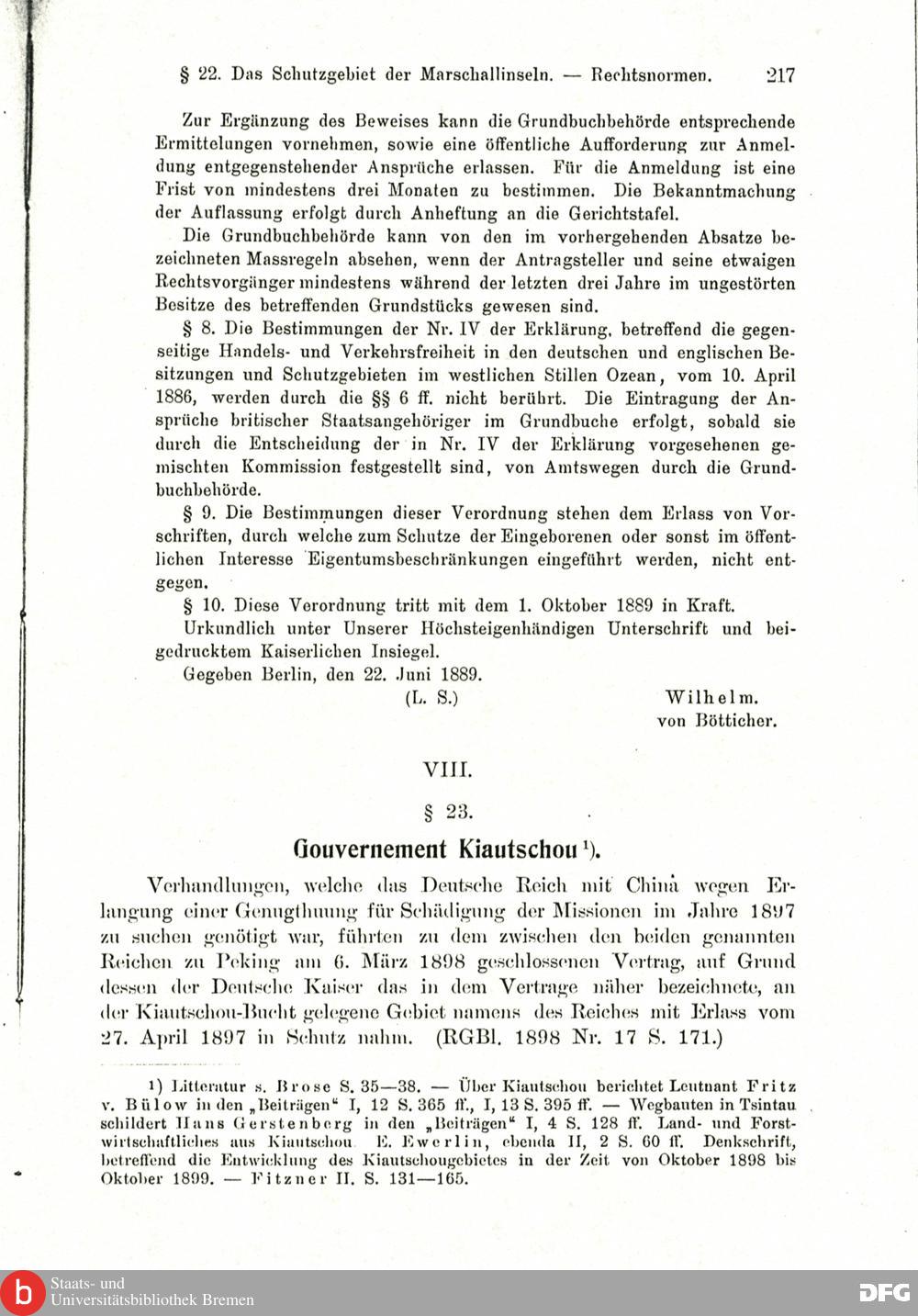 § 22. Das Schutzgebiet der Marschallinseln. — Rechtsnormen. 217

Zur Ergänzung des Beweises kann die Grundbuchbehörde entsprechende Ermittelungen vornehmen, sowie eine öffentliche Aufforderung zur Anmeldung entgegenstehender Ansprüche erlassen. Für die Anmeldung ist eine Frist von mindestens drei Monaten zu bestimmen. Die Bekanntmachung der Auflassung erfolgt durch Anheftung an die Gerichtstafel.

Die Grundbuchbehörde kann von den im vorhergehenden Absatze bezeichneten Massregeln absehen, wenn der Antragsteller und seine etwaigen Rechtsvorgänger mindestens während der letzten drei Jahre im ungestörten Besitze des betreffenden Grundstücks gewesen sind.

§ 8. Die Bestimmungen der Nr. IV der Erklärung, betreffend die gegenseitige Handels- und Verkehrsfreiheit in den deutschen und englischen Besitzungen und Schutzgebieten im westlichen Stillen Ozean, vom 10. April 1886, werden durch die §§ 6 ff. nicht berührt. Die Eintragung der Ansprüche britischer Staatsangehöriger im Grundbuche erfolgt, sobald sie durch die Entscheidung der in Nr. IV der Erklärung vorgesehenen gemischten Kommission festgestellt sind, von Amtswegen durch die Grundbuchbehörde.

§ 9. Die Bestimmungen dieser Verordnung stehen dem Erlass von Vorschriften, durch welche zum Schutze der Eingeborenen oder sonst im öffentlichen Interesse Eigentumsbeschränkungen eingeführt werden, nicht entgegen.

§ 10. Diese Verordnung tritt mit dem 1. Oktober 1889 in Kraft.

Urkundlich unter Unserer Höchsteigenhändigen Unterschrift und beigedrucktem Kaiserlichen Insiegel.

Gegeben Berlin, den 22. Juni 1889.

(L. S.) Wilhelm.
von Bötticher.

VIII.

§ 23.

Gouvernement Kiautschou¹).

Verhandlungen, welche das Deutsche Reich mit China wegen Erlangung einer Genugthuung für Schädigung der Missionen im Jahre 1897 zu suchen genötigt war, führten zu dem zwischen den beiden genannten Reichen zu Peking am 6. März 1898 geschlossenen Vertrag, auf Grund dessen der Deutsche Kaiser das in dem Vertrage näher bezeichnete, an der Kiautschou-Bucht gelegene Gebiet namens des Reiches mit Erlass vom 27. April 1897 in Schutz nahm. (RGBl. 1898 Nr. 17 S. 171.)

¹) Litteratur s. Brose S. 35—38. — Über Kiautschou berichtet Leutnant Fritz v. Bülow in den „Beiträgen“ I, 12 S. 365 ff., I, 13 S. 395 ff. — Wegbauten in Tsintau schildert Hans Gerstenberg in den „Beiträgen“ I, 4 S. 128 ff. Land- und Forstwirtschaftliches aus Kiautschou E. Ewerlin, ebenda II, 2 S. 60 ff. Denkschrift, betreffend die Entwicklung des Kiautschougebietes in der Zeit von Oktober 1898 bis Oktober 1899. — Fitzner II. S. 131—165.

Staats- und Universitätsbibliothek Bremen
DFG